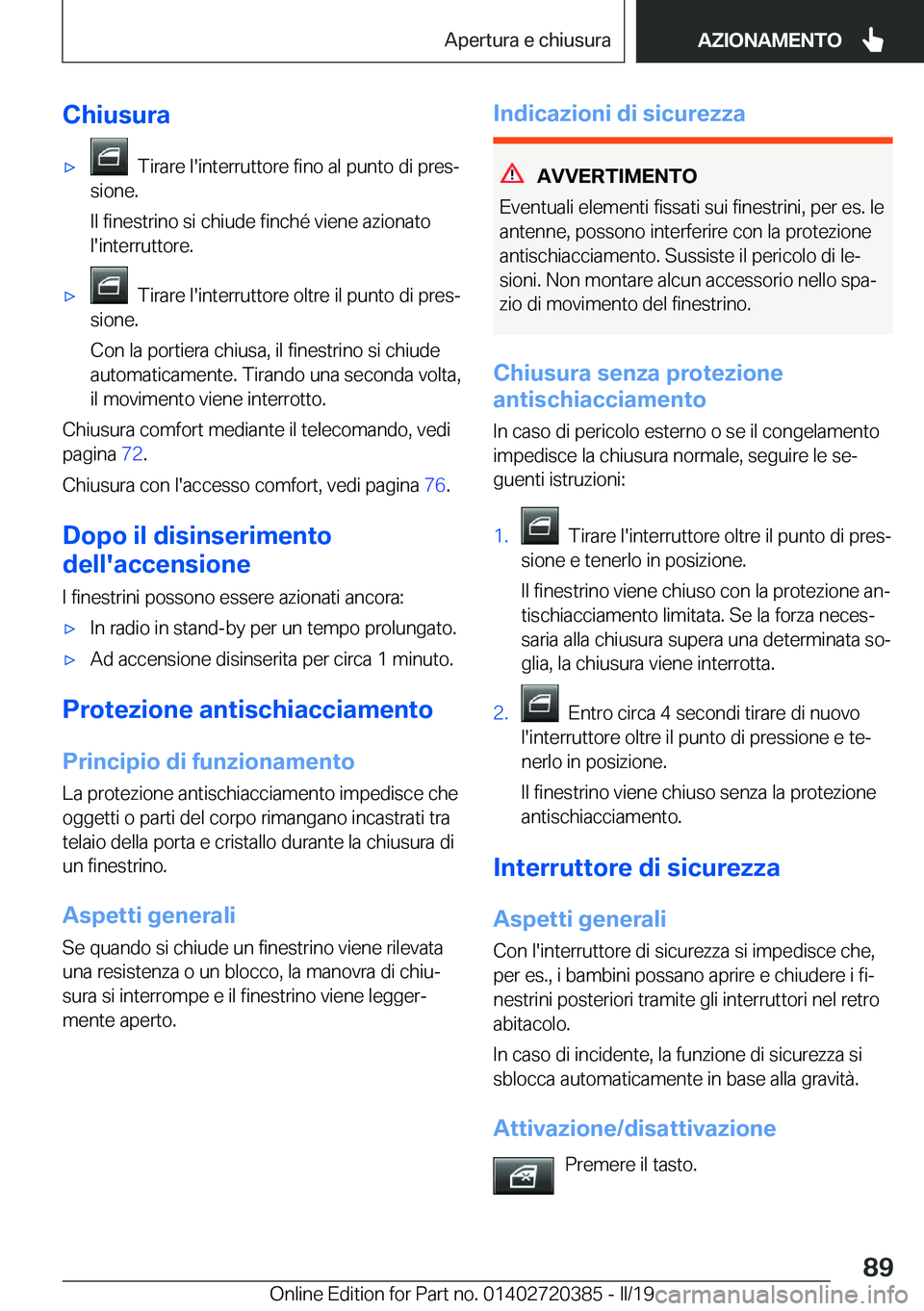 Apertura e chiusura AZIONAMENTO

Chiusura

▷ Tirare l'interruttore fino al punto di pressione.

Il finestrino si chiude finché viene azionato l'interruttore.

▷ Tirare l'interruttore oltre il punto di pressione.

Con la portiera chiusa, il finestrino si chiude automaticamente. Tirando una seconda volta, il movimento viene interrotto.

Chiusura comfort mediante il telecomando, vedi pagina 72.

Chiusura con l'accesso comfort, vedi pagina 76.

Dopo il disinserimento dell'accensione

I finestrini possono essere azionati ancora:

▷ In radio in stand-by per un tempo prolungato.

▷ Ad accensione disinserita per circa 1 minuto.

Protezione antischiacciamento

Principio di funzionamento

La protezione antischiacciamento impedisce che oggetti o parti del corpo rimangano incastrati tra telaio della porta e cristallo durante la chiusura di un finestrino.

Aspetti generali

Se quando si chiude un finestrino viene rilevata una resistenza o un blocco, la manovra di chiusura si interrompe e il finestrino viene leggermente aperto.

Indicazioni di sicurezza

AVVERTIMENTO

Eventuali elementi fissati sui finestrini, per es. le antenne, possono interferire con la protezione antischiacciamento. Sussiste il pericolo di lesioni. Non montare alcun accessorio nello spazio di movimento del finestrino.

Chiusura senza protezione antischiacciamento

In caso di pericolo esterno o se il congelamento impedisce la chiusura normale, seguire le seguenti istruzioni:

1. Tirare l'interruttore oltre il punto di pressione e tenerlo in posizione.

Il finestrino viene chiuso con la protezione antischiacciamento limitata. Se la forza necessaria alla chiusura supera una determinata soglia, la chiusura viene interrotta.

2. Entro circa 4 secondi tirare di nuovo l'interruttore oltre il punto di pressione e tenerlo in posizione.

Il finestrino viene chiuso senza la protezione antischiacciamento.

Interruttore di sicurezza

Aspetti generali

Con l'interruttore di sicurezza si impedisce che, per es., i bambini possano aprire e chiudere i finestrini posteriori tramite gli interruttori nel retro abitacolo.

In caso di incidente, la funzione di sicurezza si sblocca automaticamente in base alla gravità.

Attivazione/disattivazione

Premere il tasto.

89

Online Edition for Part no. 01402720385 - II/19 carmanualsonline.info